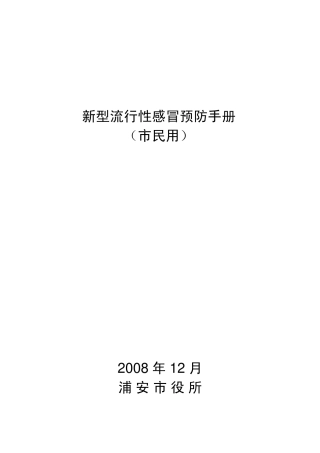 新型流行性感冒预防手册
（市民用）

2008 年 12 月
浦 安 市 役 所